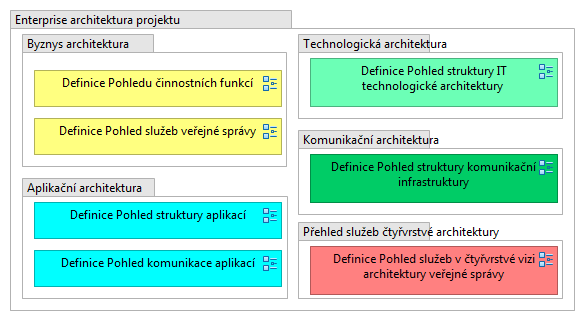 Enterprise architektura projektu

Byznys architektura

Definice Pohledu činnostních funkcí

Definice Pohled služeb veřejné správy

Aplikační architektura

Definice Pohled struktury aplikací

Definice Pohled komunikace aplikací

Technologická architektura

Definice Pohled struktury IT technologické architektury

Komunikační architektura

Definice Pohled struktury komunikační infrastruktury

Přehled služeb čtyřvrstvé architektury

Definice Pohled služeb v čtyřvrstvé vizi architektury veřejné správy